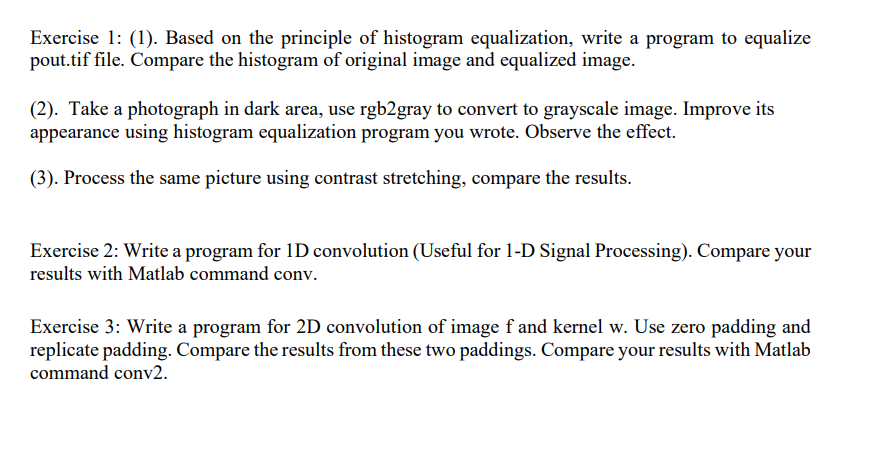 Exercise 1: (1). Based on the principle of histogram equalization, write a program to equalize pout.tif file. Compare the histogram of original image and equalized image.

(2). Take a photograph in dark area, use rgb2gray to convert to grayscale image. Improve its appearance using histogram equalization program you wrote. Observe the effect.

(3). Process the same picture using contrast stretching, compare the results.

Exercise 2: Write a program for 1D convolution (Useful for 1-D Signal Processing). Compare your results with Matlab command conv.

Exercise 3: Write a program for 2D convolution of image f and kernel w. Use zero padding and replicate padding. Compare the results from these two paddings. Compare your results with Matlab command conv2.